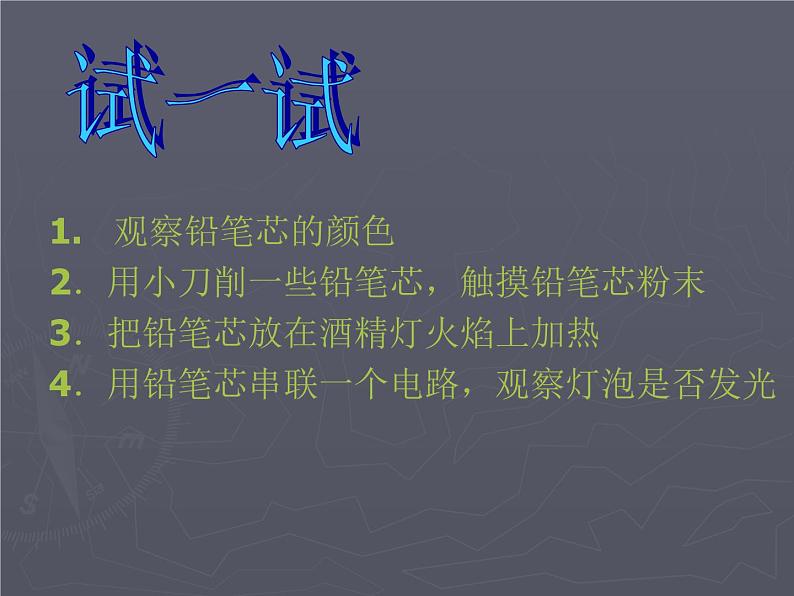 试一试

1. 观察铅笔芯的颜色
2. 用小刀削一些铅笔芯，触摸铅笔芯粉末
3. 把铅笔芯放在酒精灯火焰上加热
4. 用铅笔芯串联一个电路，观察灯泡是否发光